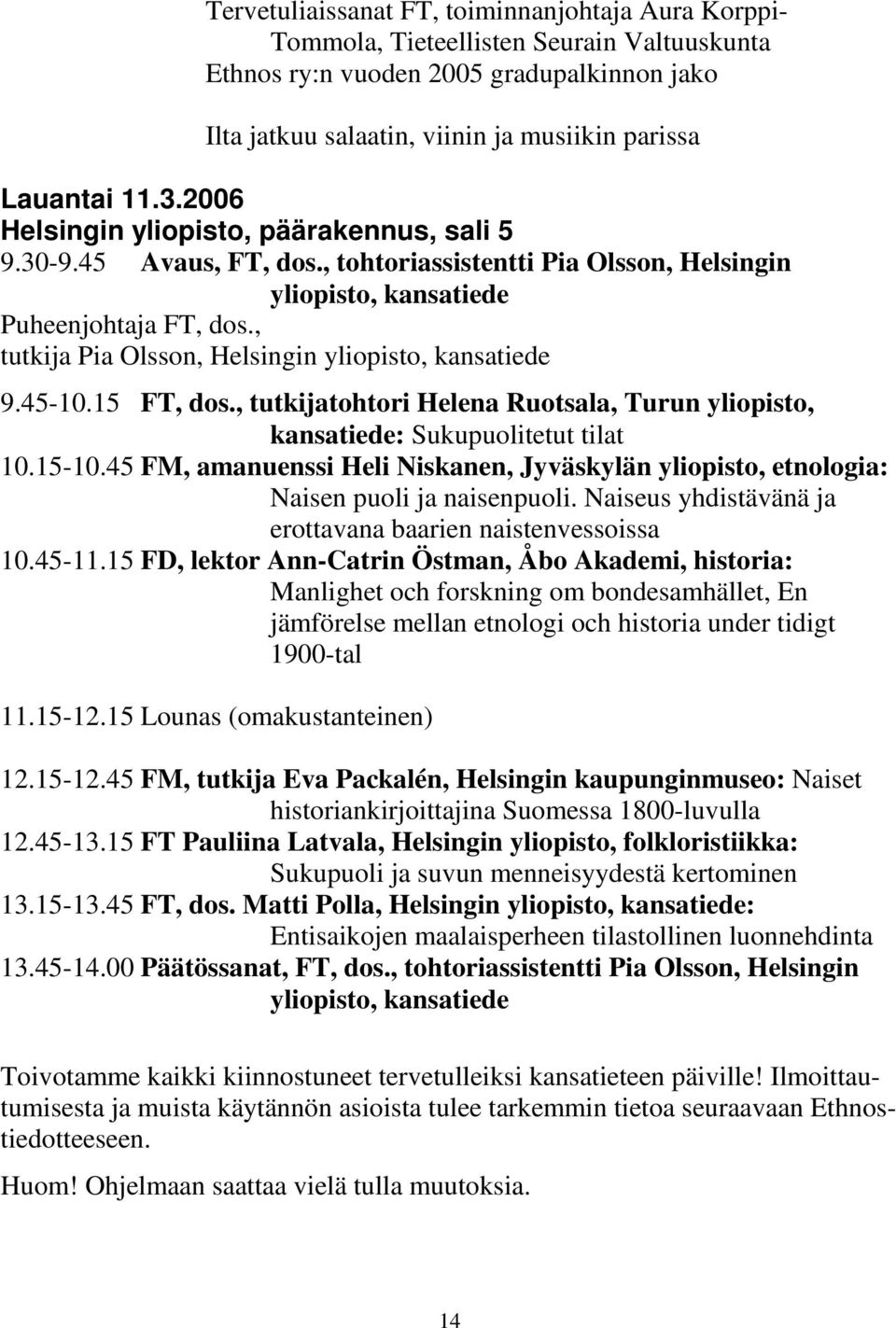 Tervetuliaissanat FT, toiminnanjohtaja Aura Korppi-Tommola, Tieteellisten Seurain Valtuuskunta Ethnos ry:n vuoden 2005 gradupalkinnon jako

Ilta jatkuu salaatin, viinin ja musiikin parissa

Lauantai 11.3.2006
Helsingin yliopisto, päärakennus, sali 5
9.30-9.45 Avaus, FT, dos., tohtoriassistentti Pia Olsson, Helsingin yliopisto, kansatiede
Puheenjohtaja FT, dos., tutkija Pia Olsson, Helsingin yliopisto, kansatiede
9.45-10.15 FT, dos., tutkijatohtori Helena Ruotsala, Turun yliopisto, kansatiede: Sukupuolitetut tilat
10.15-10.45 FM, amanuenssi Heli Niskanen, Jyväskylän yliopisto, etnologia: Naisen puoli ja naisenpuoli. Naiseus yhdistävänä ja erottavana baarien naistenvessoissa
10.45-11.15 FD, lektor Ann-Catrin Östman, Åbo Akademi, historia: Manlighet och forskning om bondesamhället, En jämförelse mellan etnologi och historia under tidigt 1900-tal

11.15-12.15 Lounas (omakustanteinen)

12.15-12.45 FM, tutkija Eva Packalén, Helsingin kaupunginmuseo: Naiset historiankirjoittajina Suomessa 1800-luvulla
12.45-13.15 FT Pauliina Latvala, Helsingin yliopisto, folkloristiikka: Sukupuoli ja suvun menneisyydestä kertominen
13.15-13.45 FT, dos. Matti Polla, Helsingin yliopisto, kansatiede: Entisaikojen maalaisperheen tilastollinen luonnehdinta
13.45-14.00 Päätössanat, FT, dos., tohtoriassistentti Pia Olsson, Helsingin yliopisto, kansatiede

Toivotamme kaikki kiinnostuneet tervetulleiksi kansatieteen päiville! Ilmoittautumisesta ja muista käytännön asioista tulee tarkemmin tietoa seuraavaan Ethnos-tiedotteeseen.

Huom! Ohjelmaan saattaa vielä tulla muutoksia.

14